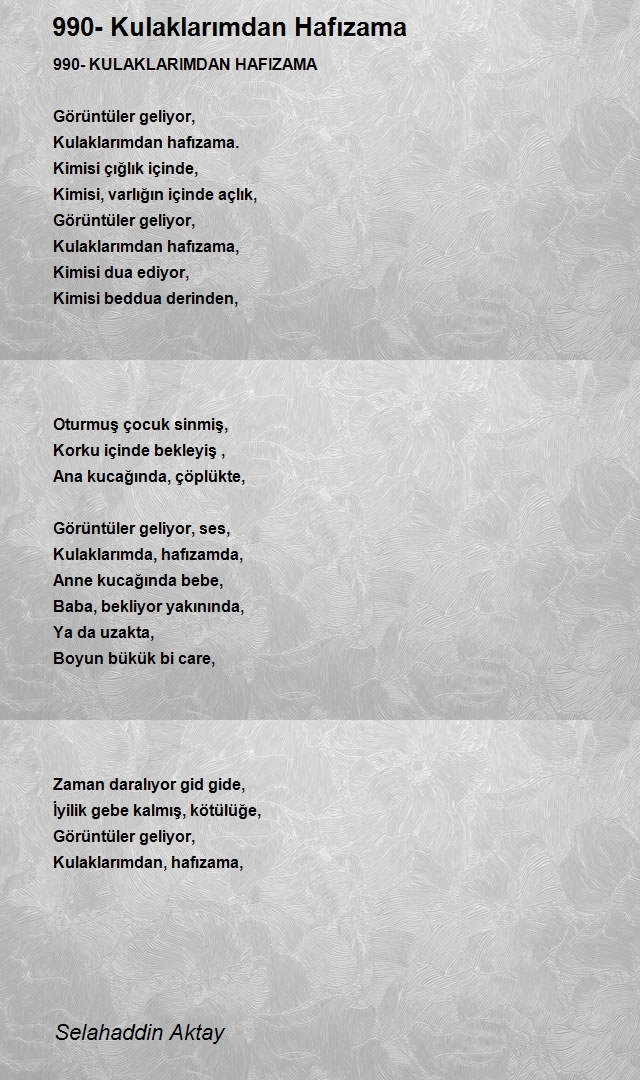 990- Kulaklarımdan Hafızama

990- KULAKLARIMDAN HAFIZAMA

Görüntüler geliyor,
Kulaklarımdan hafızama.
Kimisi çığlık içinde,
Kimisi, varlığın içinde açlık,
Görüntüler geliyor,
Kulaklarımdan hafızama,
Kimisi dua ediyor,
Kimisi beddua derinden,

Oturmuş çocuk sinmiş,
Korku içinde bekleyiş ,
Ana kucağında, çöplükte,

Görüntüler geliyor, ses,
Kulaklarımda, hafızamda,
Anne kucağında bebe,
Baba, bekliyor yakınında,
Ya da uzakta,
Boyun bükük bi care,

Zaman daralıyor gid gide,
İyilik gebe kalmış, kötülüğe,
Görüntüler geliyor,
Kulaklarımdan, hafızama,

Selahaddin Aktay